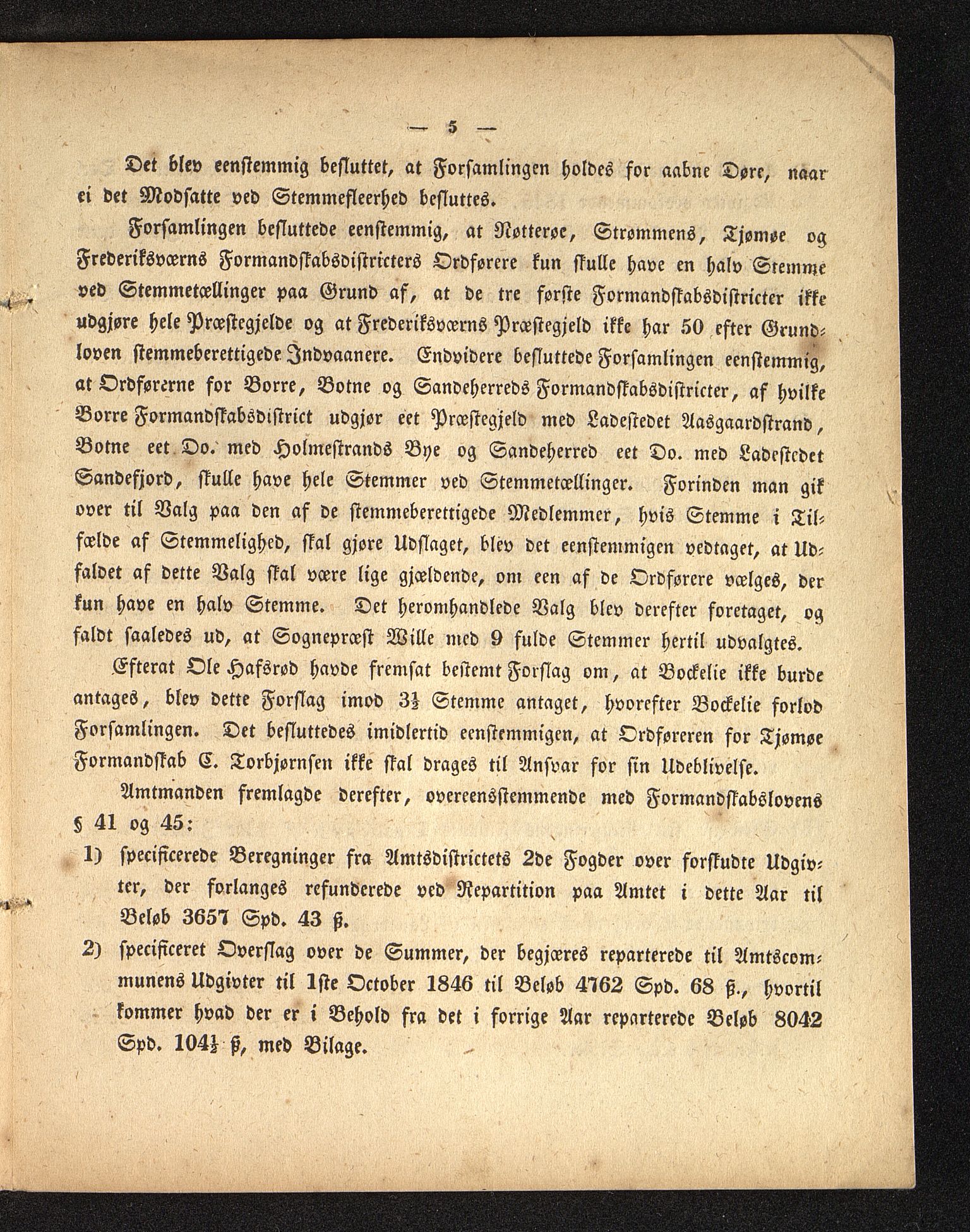 — 5 —

Det blev eenstemmig besluttet, at Forsamlingen holdes for aabne Døre, naar ei det Modsatte ved Stemmefleerhed besluttes.

Forsamlingen besluttede eenstemmig, at Nøtterøe, Strømmens, Tjømøe og Frederiksværns Formandskabsdistricters Ordførere kun skulle have en halv Stemme ved Stemmetællinger paa Grund af, at de tre første Formandskabsdistricter ikke udgjøre hele Præstegjelde og at Frederiksværns Præstegjeld ikke har 50 efter Grundloven stemmeberettigede Indvaanere. Endvidere besluttede Forsamlingen eenstemmig, at Ordførerne for Borre, Botne og Sandeherreds Formandskabsdistricter, af hvilke Borre Formandskabsdistrict udgjør eet Præstegjeld med Ladestedet Aasgaardstrand, Botne eet Do. med Holmestrands Bye og Sandeherred eet Do. med Ladestedet Sandefjord, skulle have hele Stemmer ved Stemmetællinger. Forinden man gik over til Valg paa den af de stemmeberettigede Medlemmer, hvis Stemme i Tilfælde af Stemmelighed, skal gjøre Udslaget, blev det eenstemmigen vedtaget, at Udfaldet af dette Valg skal være lige gjældende, om een af de Ordførere vælges, der kun have en halv Stemme. Det heromhandlede Valg blev derefter foretaget, og faldt saaledes ud, at Sognepræst Wille med 9 fulde Stemmer hertil udvalgtes.

Efterat Ole Hafsrød havde fremsat bestemt Forslag om, at Bockelie ikke burde antages, blev dette Forslag imod $3\frac{1}{2}$ Stemme antaget, hvorefter Bockelie forlod Forsamlingen. Det besluttedes imidlertid eenstemmigen, at Ordføreren for Tjømøe Formandskab C. Torbjørnsen ikke skal drages til Ansvar for sin Udeblivelse.

Amtmanden fremlagde derefter, overeensstemmende med Formandskabslovens § 41 og 45:

1) specificerede Beregninger fra Amtsdistrictets 2de Fogder over forskudte Udgivter, der forlanges refunderede ved Repartition paa Amtet i dette Aar til Beløb 3657 Spd. 43 ß.

2) specificeret Overslag over de Summer, der begjæres reparterede til Amtscommunens Udgivter til 1ste October 1846 til Beløb 4762 Spd. 68 ß., hvortil kommer hvad der er i Behold fra det i forrige Aar reparterede Beløb 8042 Spd. $104\frac{1}{2}$ ß, med Bilage.